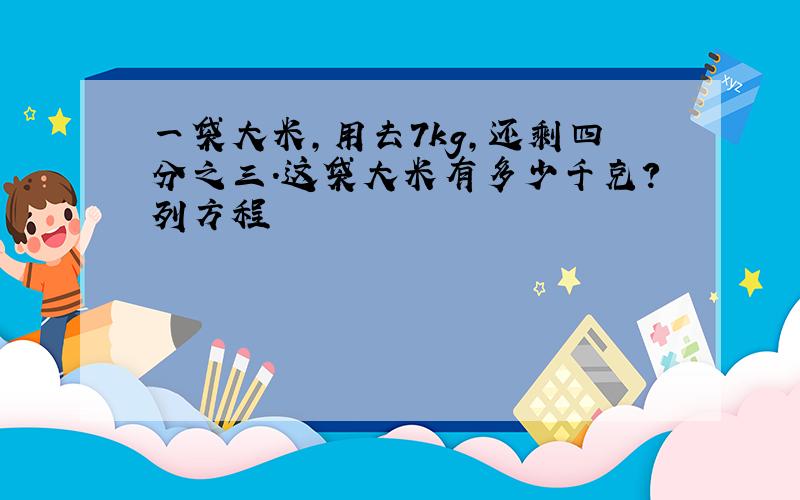 一袋大米，用去7kg，还剩四分之三.这袋大米有多少千克？列方程

xyz